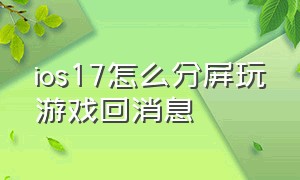 ios17怎么分屏玩游戏回消息